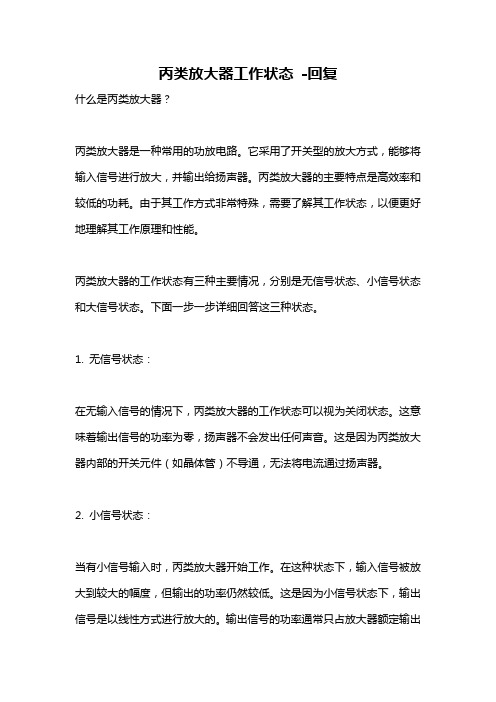 丙类放大器工作状态 -回复

什么是丙类放大器？

丙类放大器是一种常用的功放电路。它采用了开关型的放大方式，能够将输入信号进行放大，并输出给扬声器。丙类放大器的主要特点是高效率和较低的功耗。由于其工作方式非常特殊，需要了解其工作状态，以便更好地理解其工作原理和性能。

丙类放大器的工作状态有三种主要情况，分别是无信号状态、小信号状态和大信号状态。下面一步一步详细回答这三种状态。

1. 无信号状态：

在无输入信号的情况下，丙类放大器的工作状态可以视为关闭状态。这意味着输出信号的功率为零，扬声器不会发出任何声音。这是因为丙类放大器内部的开关元件（如晶体管）不导通，无法将电流通过扬声器。

2. 小信号状态：

当有小信号输入时，丙类放大器开始工作。在这种状态下，输入信号被放大到较大的幅度，但输出的功率仍然较低。这是因为小信号状态下，输出信号是以线性方式进行放大的。输出信号的功率通常只占放大器额定输出